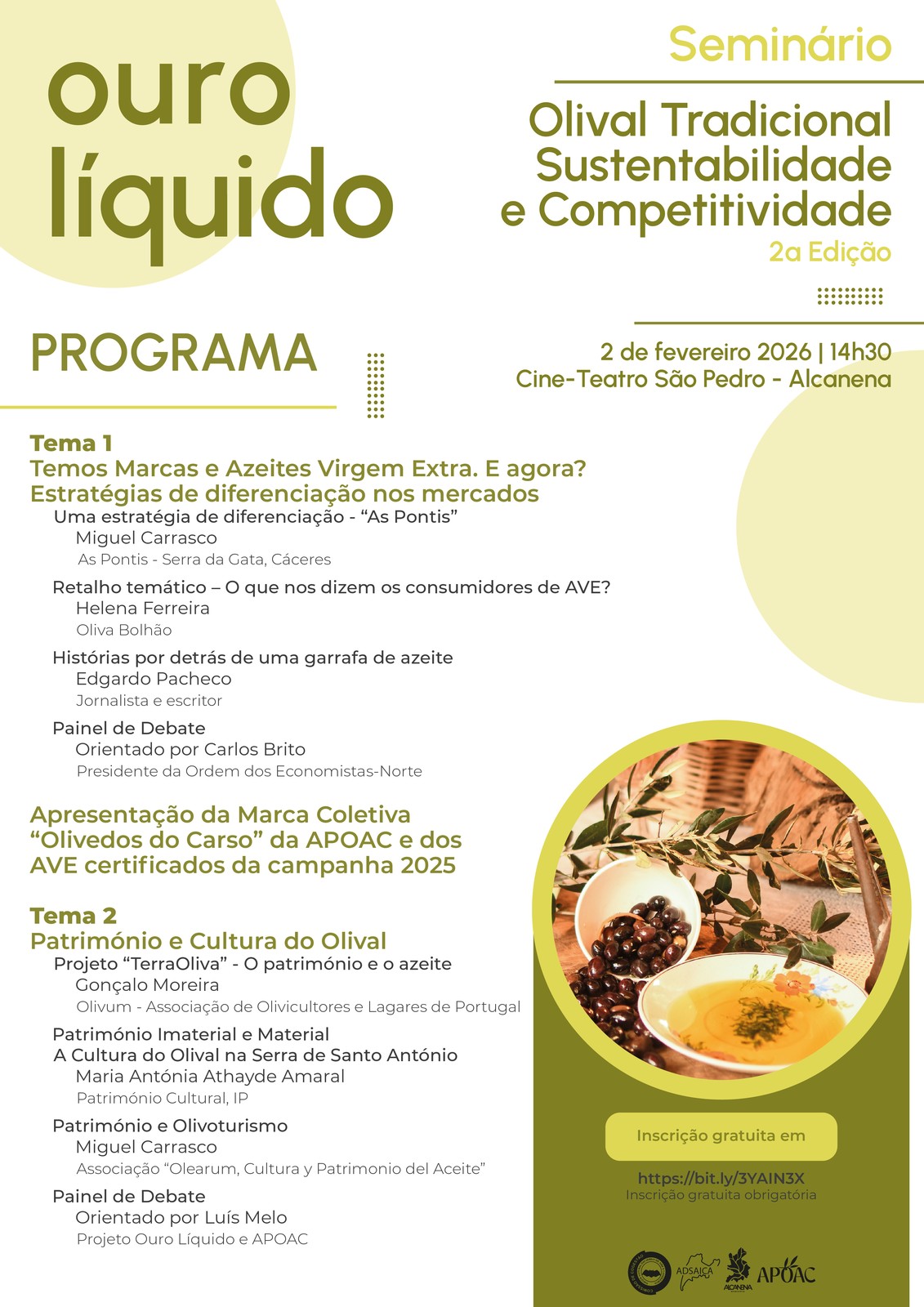 ouro líquido

Seminário

Olival Tradicional Sustentabilidade e Competitividade
2a Edição

PROGRAMA

2 de fevereiro 2026 | 14h30
Cine-Teatro São Pedro - Alcanena

Tema 1
Temos Marcas e Azeites Virgem Extra. E agora?
Estratégias de diferenciação nos mercados

Uma estratégia de diferenciação - "As Pontis"
Miguel Carrasco
As Pontis - Serra da Gata, Cáceres

Retalho temático – O que nos dizem os consumidores de AVE?
Helena Ferreira
Oliva Bolhão

Histórias por detrás de uma garrafa de azeite
Edgardo Pacheco
Jornalista e escritor

Painel de Debate
Orientado por Carlos Brito
Presidente da Ordem dos Economistas-Norte

Apresentação da Marca Coletiva "Olivedos do Carso" da APOAC e dos AVE certificados da campanha 2025

Tema 2
Património e Cultura do Olival

Projeto "TerraOliva" - O património e o azeite
Gonçalo Moreira
Olivum - Associação de Olivicultores e Lagares de Portugal

Património Imaterial e Material
A Cultura do Olival na Serra de Santo António
Maria Antónia Athayde Amaral
Património Cultural, IP

Património e Olivoturismo
Miguel Carrasco
Associação "Olearum, Cultura y Patrimonio del Aceite"

Painel de Debate
Orientado por Luís Melo
Projeto Ouro Líquido e APOAC

Inscrição gratuita em

https://bit.ly/3YAIN3X
Inscrição gratuita obrigatória

ADSAICA
ALCANENA
APOAC